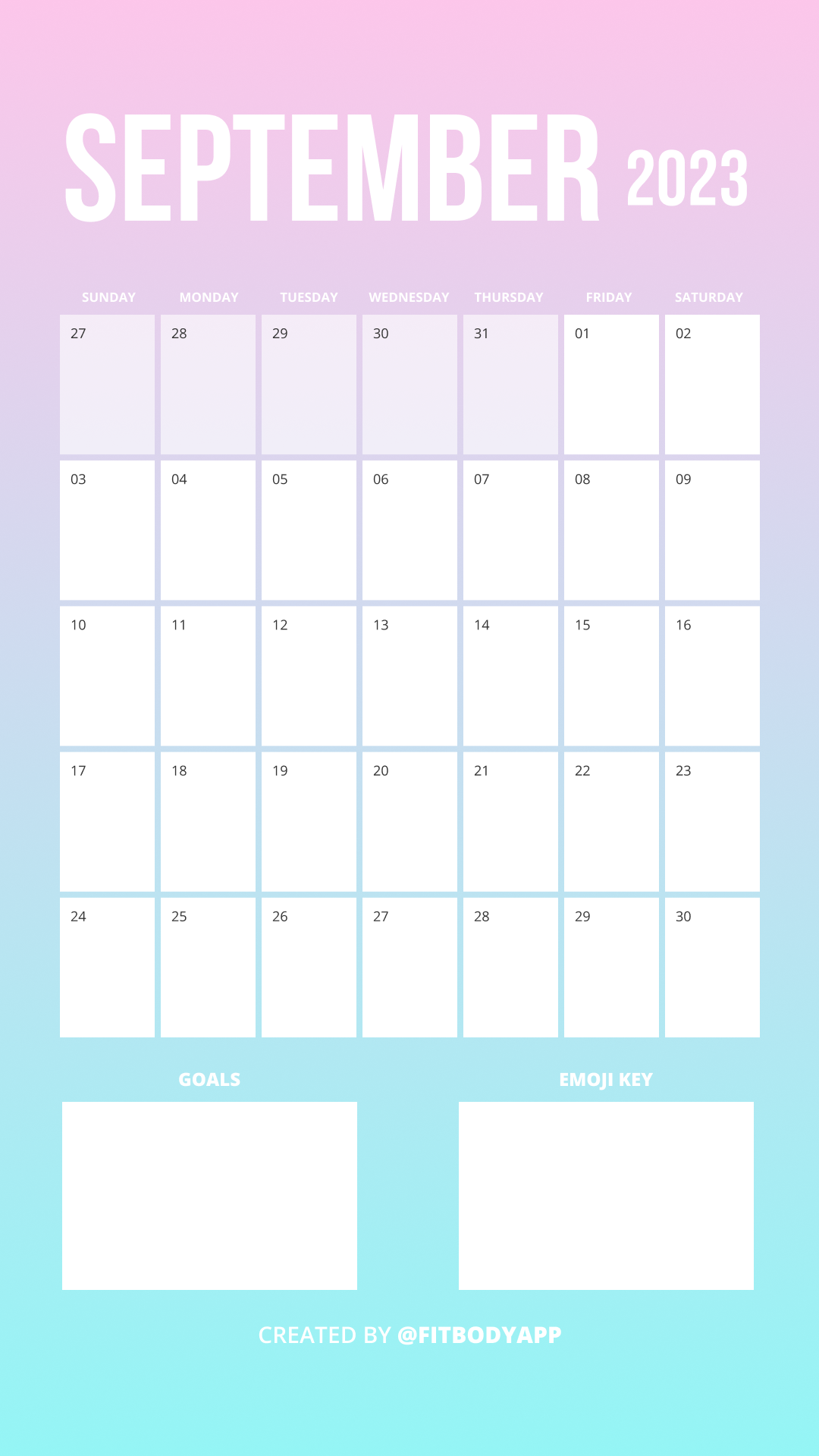 SEPTEMBER 2023

| SUNDAY | MONDAY | TUESDAY | WEDNESDAY | THURSDAY | FRIDAY | SATURDAY |
|---|---|---|---|---|---|---|
| 27 | 28 | 29 | 30 | 31 | 01 | 02 |
| 03 | 04 | 05 | 06 | 07 | 08 | 09 |
| 10 | 11 | 12 | 13 | 14 | 15 | 16 |
| 17 | 18 | 19 | 20 | 21 | 22 | 23 |
| 24 | 25 | 26 | 27 | 28 | 29 | 30 |

GOALS

EMOJI KEY

CREATED BY @FITBODYAPP